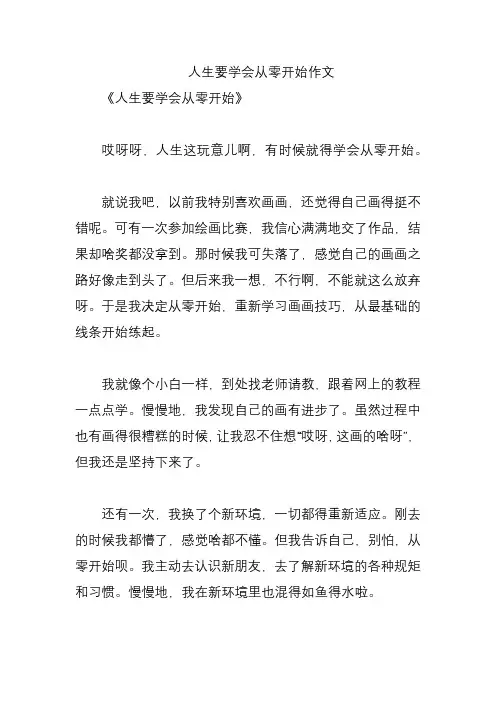 人生要学会从零开始作文

《人生要学会从零开始》

哎呀呀，人生这玩意儿啊，有时候就得学会从零开始。

就说我吧，以前我特别喜欢画画，还觉得自己画得挺不错呢。可有一次参加绘画比赛，我信心满满地交了作品，结果却啥奖都没拿到。那时候我可失落了，感觉自己的画画之路好像走到头了。但后来我一想，不行啊，不能就这么放弃呀。于是我决定从零开始，重新学习画画技巧，从最基础的线条开始练起。

我就像个小白一样，到处找老师请教，跟着网上的教程一点点学。慢慢地，我发现自己的画有进步了。虽然过程中也有画得很糟糕的时候，让我忍不住想“哎呀，这画的啥呀”，但我还是坚持下来了。

还有一次，我换了个新环境，一切都得重新适应。刚去的时候我都懵了，感觉啥都不懂。但我告诉自己，别怕，从零开始呗。我主动去认识新朋友，去了解新环境的各种规矩和习惯。慢慢地，我在新环境里也混得如鱼得水啦。